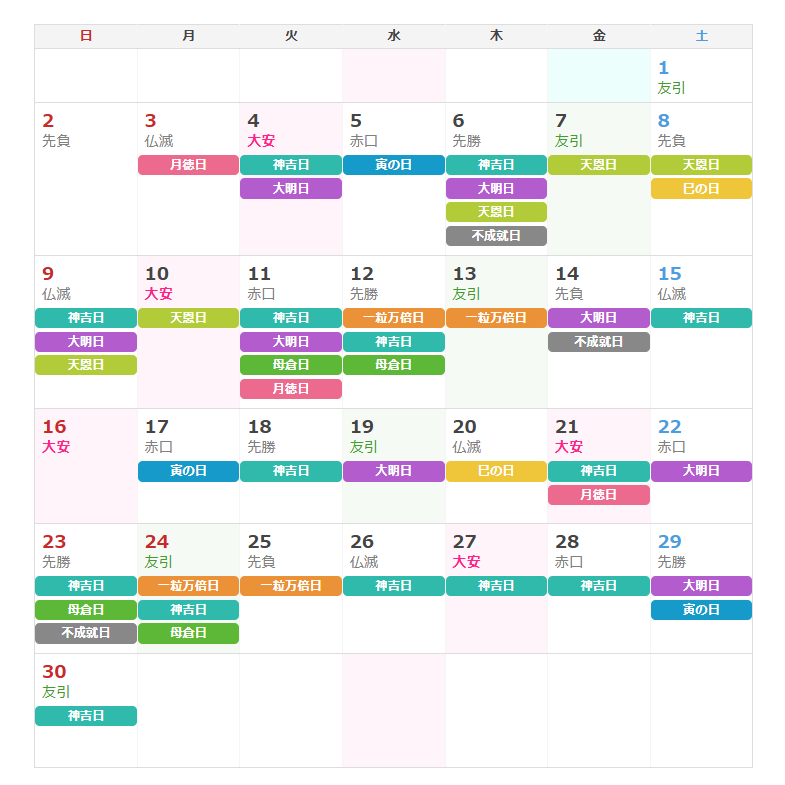 | 日 | 月 | 火 | 水 | 木 | 金 | 土 |
|---|---|---|---|---|---|---|
| | | | | | | 1 友引 |
| 2 先負 | 3 仏滅 月徳日 | 4 大安 神吉日 大明日 | 5 赤口 寅の日 | 6 先勝 神吉日 大明日 天恩日 不成就日 | 7 友引 天恩日 | 8 先負 天恩日 巳の日 |
| 9 仏滅 神吉日 大明日 天恩日 | 10 大安 天恩日 | 11 赤口 神吉日 大明日 母倉日 月徳日 | 12 先勝 一粒万倍日 神吉日 母倉日 | 13 友引 一粒万倍日 | 14 先負 大明日 不成就日 | 15 仏滅 神吉日 |
| 16 大安 | 17 赤口 寅の日 | 18 先勝 神吉日 | 19 友引 大明日 | 20 仏滅 巳の日 | 21 大安 神吉日 月徳日 | 22 赤口 大明日 |
| 23 先勝 神吉日 母倉日 不成就日 | 24 友引 一粒万倍日 神吉日 母倉日 | 25 先負 一粒万倍日 | 26 仏滅 神吉日 | 27 大安 神吉日 | 28 赤口 神吉日 | 29 先勝 大明日 寅の日 |
| 30 友引 神吉日 | | | | | | |